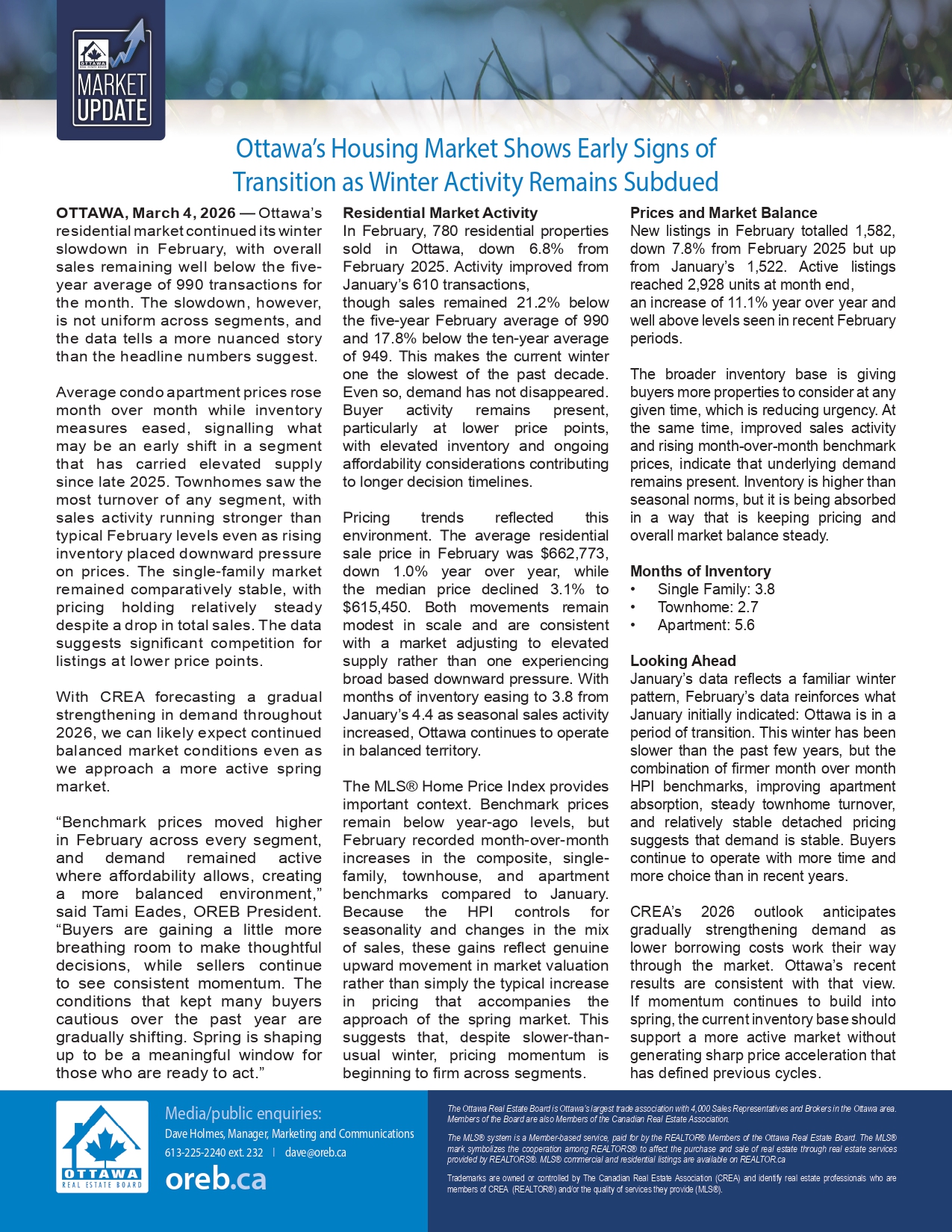 OTTAWA REAL ESTATE BOARD
MARKET UPDATE

Ottawa's Housing Market Shows Early Signs of Transition as Winter Activity Remains Subdued

OTTAWA, March 4, 2026 — Ottawa's residential market continued its winter slowdown in February, with overall sales remaining well below the five-year average of 990 transactions for the month. The slowdown, however, is not uniform across segments, and the data tells a more nuanced story than the headline numbers suggest.

Average condo apartment prices rose month over month while inventory measures eased, signalling what may be an early shift in a segment that has carried elevated supply since late 2025. Townhomes saw the most turnover of any segment, with sales activity running stronger than typical February levels even as rising inventory placed downward pressure on prices. The single-family market remained comparatively stable, with pricing holding relatively steady despite a drop in total sales. The data suggests significant competition for listings at lower price points.

With CREA forecasting a gradual strengthening in demand throughout 2026, we can likely expect continued balanced market conditions even as we approach a more active spring market.

"Benchmark prices moved higher in February across every segment, and demand remained active where affordability allows, creating a more balanced environment," said Tami Eades, OREB President. "Buyers are gaining a little more breathing room to make thoughtful decisions, while sellers continue to see consistent momentum. The conditions that kept many buyers cautious over the past year are gradually shifting. Spring is shaping up to be a meaningful window for those who are ready to act."

Residential Market Activity
In February, 780 residential properties sold in Ottawa, down 6.8% from February 2025. Activity improved from January's 610 transactions, though sales remained 21.2% below the five-year February average of 990 and 17.8% below the ten-year average of 949. This makes the current winter one the slowest of the past decade. Even so, demand has not disappeared. Buyer activity remains present, particularly at lower price points, with elevated inventory and ongoing affordability considerations contributing to longer decision timelines.

Pricing trends reflected this environment. The average residential sale price in February was $662,773, down 1.0% year over year, while the median price declined 3.1% to $615,450. Both movements remain modest in scale and are consistent with a market adjusting to elevated supply rather than one experiencing broad based downward pressure. With months of inventory easing to 3.8 from January's 4.4 as seasonal sales activity increased, Ottawa continues to operate in balanced territory.

The MLS® Home Price Index provides important context. Benchmark prices remain below year-ago levels, but February recorded month-over-month increases in the composite, single-family, townhouse, and apartment benchmarks compared to January. Because the HPI controls for seasonality and changes in the mix of sales, these gains reflect genuine upward movement in market valuation rather than simply the typical increase in pricing that accompanies the approach of the spring market. This suggests that, despite slower-than-usual winter, pricing momentum is beginning to firm across segments.

Prices and Market Balance
New listings in February totalled 1,582, down 7.8% from February 2025 but up from January's 1,522. Active listings reached 2,928 units at month end, an increase of 11.1% year over year and well above levels seen in recent February periods.

The broader inventory base is giving buyers more properties to consider at any given time, which is reducing urgency. At the same time, improved sales activity and rising month-over-month benchmark prices, indicate that underlying demand remains present. Inventory is higher than seasonal norms, but it is being absorbed in a way that is keeping pricing and overall market balance steady.

Months of Inventory
• Single Family: 3.8
• Townhome: 2.7
• Apartment: 5.6

Looking Ahead
January's data reflects a familiar winter pattern, February's data reinforces what January initially indicated: Ottawa is in a period of transition. This winter has been slower than the past few years, but the combination of firmer month over month HPI benchmarks, improving apartment absorption, steady townhome turnover, and relatively stable detached pricing suggests that demand is stable. Buyers continue to operate with more time and more choice than in recent years.

CREA's 2026 outlook anticipates gradually strengthening demand as lower borrowing costs work their way through the market. Ottawa's recent results are consistent with that view. If momentum continues to build into spring, the current inventory base should support a more active market without generating sharp price acceleration that has defined previous cycles.

OTTAWA REAL ESTATE BOARD
Media/public enquiries:
Dave Holmes, Manager, Marketing and Communications
613-225-2240 ext. 232 | dave@oreb.ca
oreb.ca

The Ottawa Real Estate Board is Ottawa's largest trade association with 4,000 Sales Representatives and Brokers in the Ottawa area. Members of the Board are also Members of the Canadian Real Estate Association.

The MLS® system is a Member-based service, paid for by the REALTOR® Members of the Ottawa Real Estate Board. The MLS® mark symbolizes the cooperation among REALTORS® to affect the purchase and sale of real estate through real estate services provided by REALTORS®. MLS® commercial and residential listings are available on REALTOR.ca

Trademarks are owned or controlled by The Canadian Real Estate Association (CREA) and identify real estate professionals who are members of CREA (REALTOR®) and/or the quality of services they provide (MLS®).